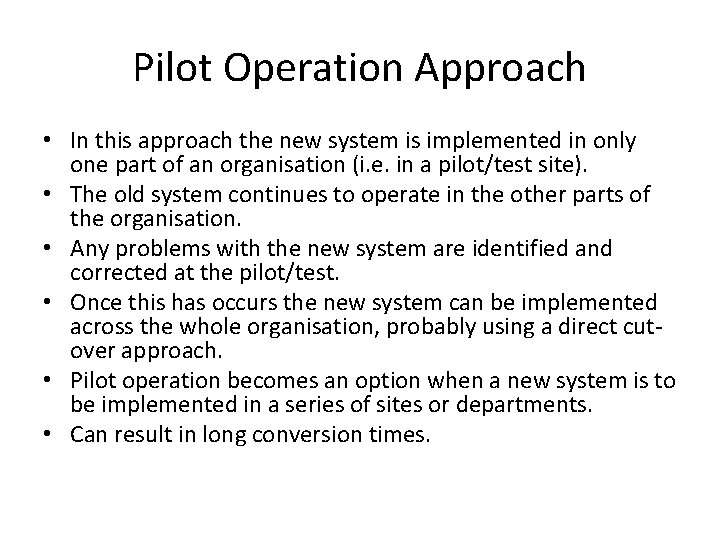 Pilot Operation Approach

• In this approach the new system is implemented in only one part of an organisation (i.e. in a pilot/test site).
• The old system continues to operate in the other parts of the organisation.
• Any problems with the new system are identified and corrected at the pilot/test.
• Once this has occurs the new system can be implemented across the whole organisation, probably using a direct cut-over approach.
• Pilot operation becomes an option when a new system is to be implemented in a series of sites or departments.
• Can result in long conversion times.